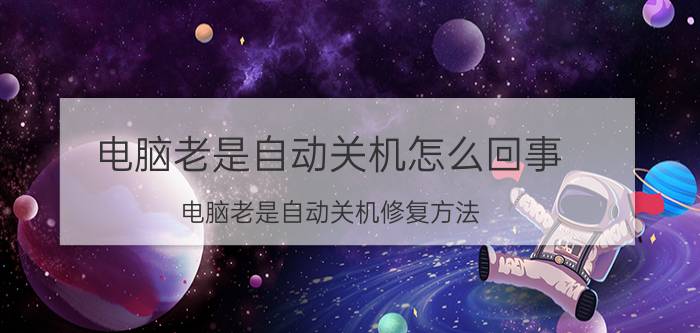 电脑老是自动关机怎么回事

电脑老是自动关机修复方法